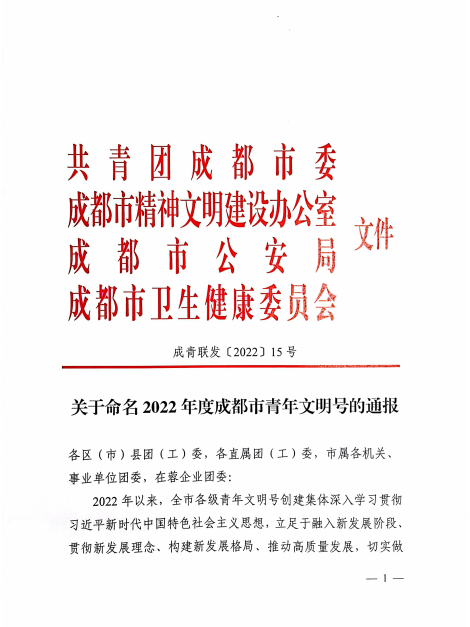 共青团成都市委
成都市精神文明建设办公室
成都市公安局
成都市卫生健康委员会
文件

成青联发〔2022〕15号

关于命名2022年度成都市青年文明号的通报

各区（市）县团（工）委，各直属团（工）委，市属各机关、事业单位团委，在蓉企业团委：

2022年以来，全市各级青年文明号创建集体深入学习贯彻习近平新时代中国特色社会主义思想，立足于融入新发展阶段、贯彻新发展理念、构建新发展格局、推动高质量发展，切实做

— 1 —